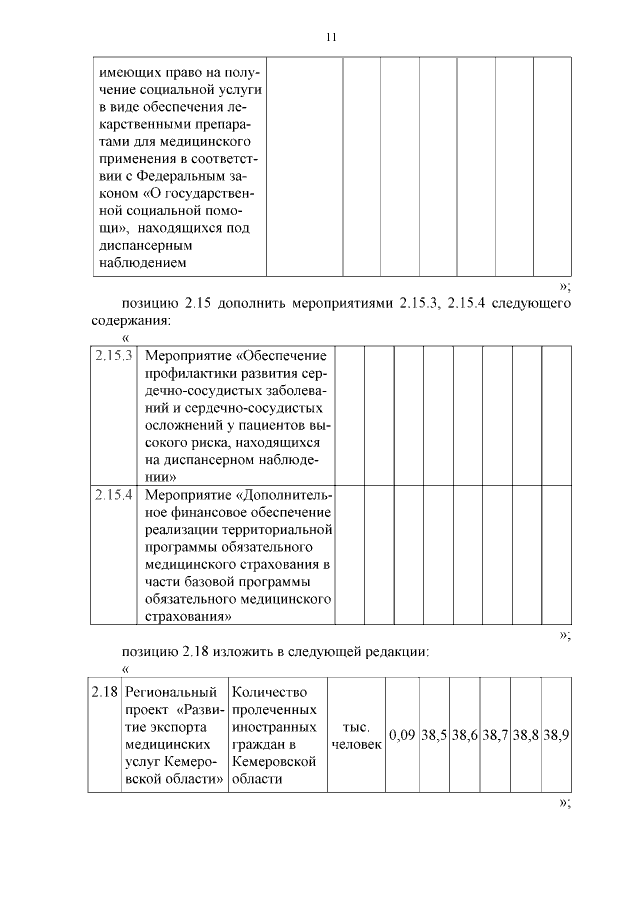 11

| имеющих право на получение социальной услуги в виде обеспечения лекарственными препаратами для медицинского применения в соответствии с Федеральным законом «О государственной социальной помощи», находящихся под диспансерным наблюдением | | | | | | | |
|---|---|---|---|---|---|---|---|

»;

позицию 2.15 дополнить мероприятиями 2.15.3, 2.15.4 следующего содержания:

«

| 2.15.3 | Мероприятие «Обеспечение профилактики развития сердечно-сосудистых заболеваний и сердечно-сосудистых осложнений у пациентов высокого риска, находящихся на диспансерном наблюдении» | | | | | | | | |
|---|---|---|---|---|---|---|---|---|---|
| 2.15.4 | Мероприятие «Дополнительное финансовое обеспечение реализации территориальной программы обязательного медицинского страхования в части базовой программы обязательного медицинского страхования» | | | | | | | | |

»;

позицию 2.18 изложить в следующей редакции:

«

| 2.18 | Региональный проект «Развитие экспорта медицинских услуг Кемеровской области» | Количество пролеченных иностранных граждан в Кемеровской области | тыс. человек | 0,09 | 38,5 | 38,6 | 38,7 | 38,8 | 38,9 |
|---|---|---|---|---|---|---|---|---|---|

»;